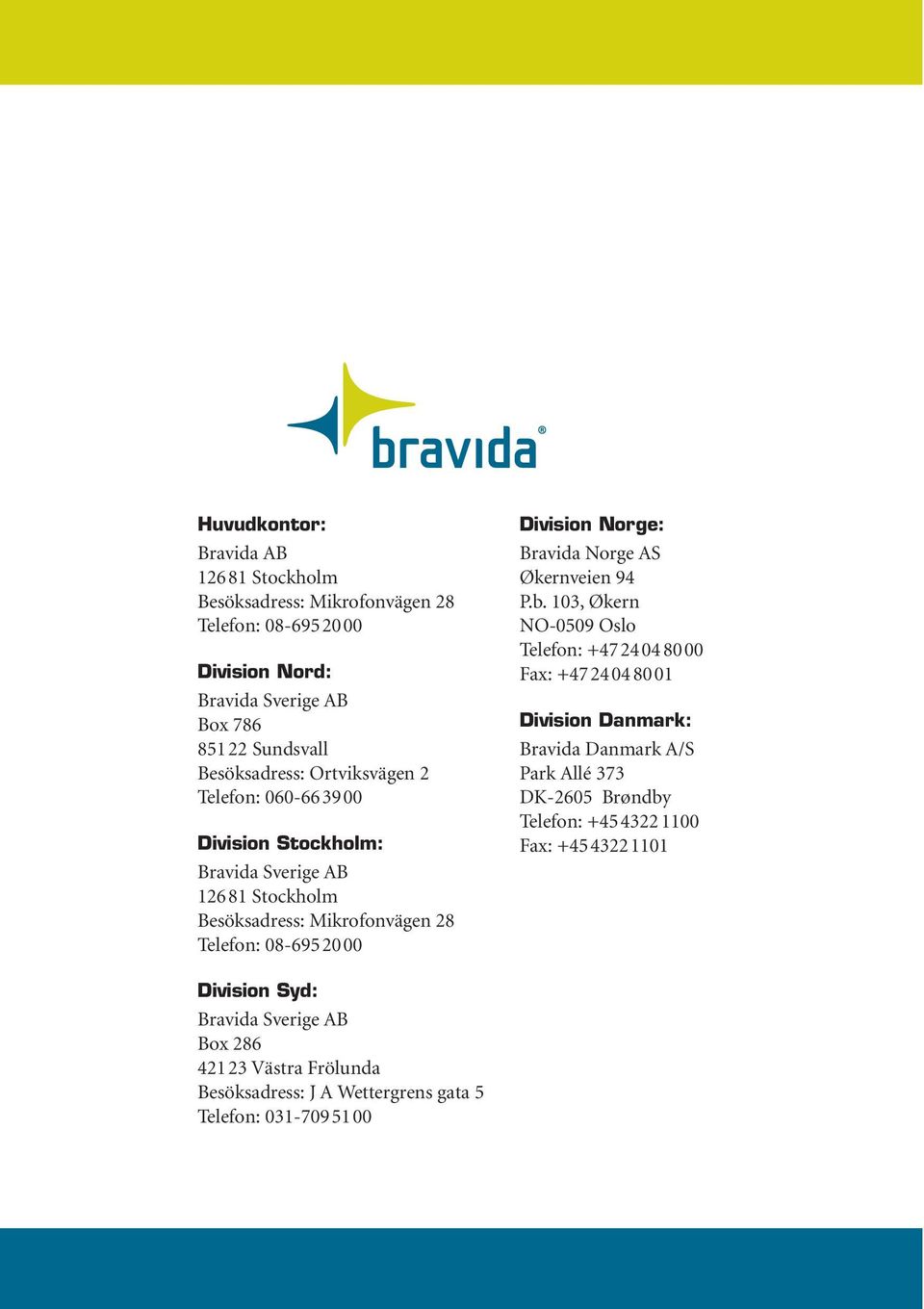 bravida®

Huvudkontor:
Bravida AB
126 81 Stockholm
Besöksadress: Mikrofonvägen 28
Telefon: 08-695 20 00

Division Nord:
Bravida Sverige AB
Box 786
851 22 Sundsvall
Besöksadress: Ortviksvägen 2
Telefon: 060-66 39 00

Division Stockholm:
Bravida Sverige AB
126 81 Stockholm
Besöksadress: Mikrofonvägen 28
Telefon: 08-695 20 00

Division Syd:
Bravida Sverige AB
Box 286
421 23 Västra Frölunda
Besöksadress: J A Wettergrens gata 5
Telefon: 031-709 51 00

Division Norge:
Bravida Norge AS
Økernveien 94
P.b. 103, Økern
NO-0509 Oslo
Telefon: +47 24 04 80 00
Fax: +47 24 04 80 01

Division Danmark:
Bravida Danmark A/S
Park Allé 373
DK-2605 Brøndby
Telefon: +45 4322 1100
Fax: +45 4322 1101